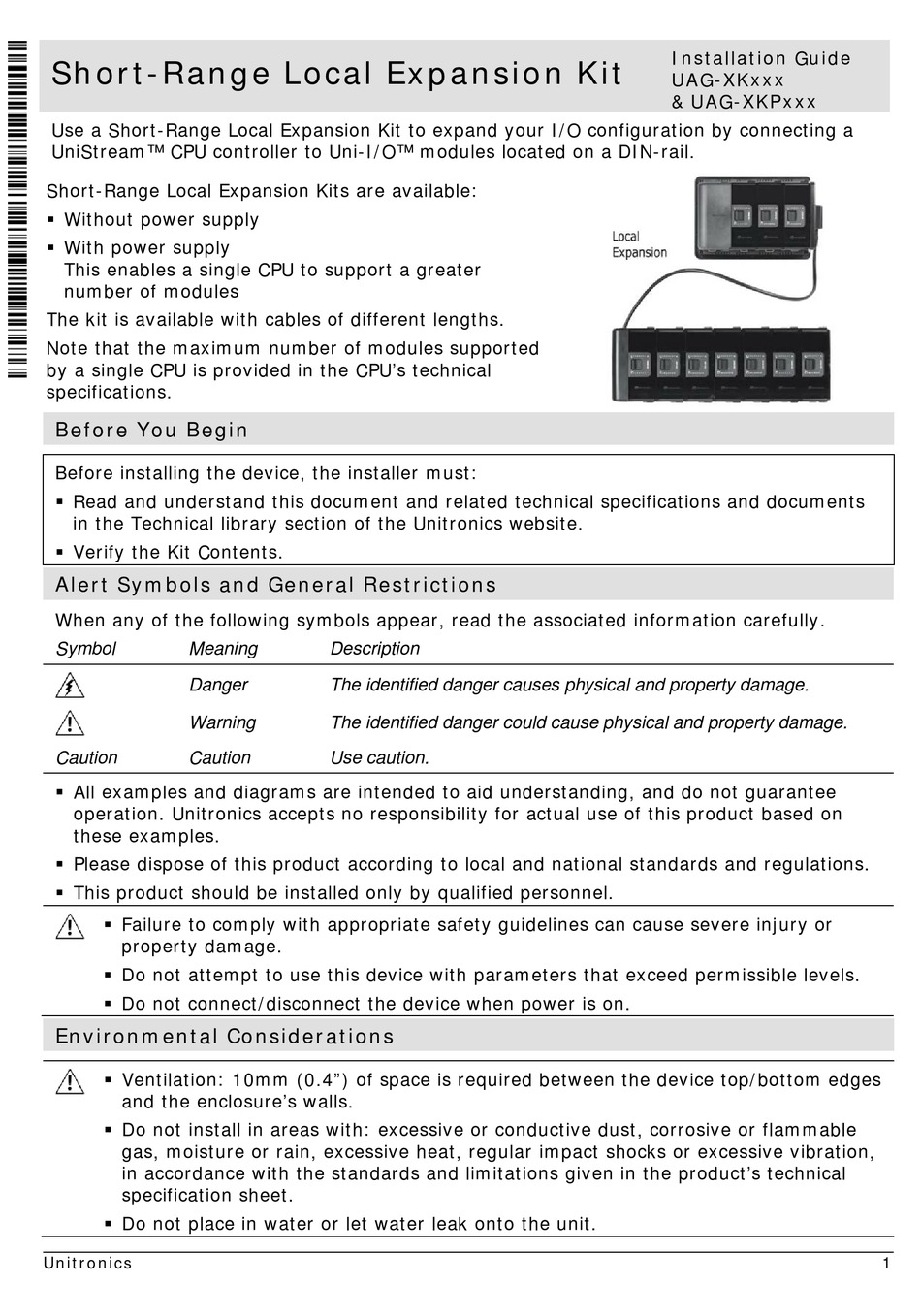 Short-Range Local Expansion Kit

Installation Guide
UAG-XKxxx
& UAG-XKPxxx

Use a Short-Range Local Expansion Kit to expand your I/O configuration by connecting a UniStream™ CPU controller to Uni-I/O™ modules located on a DIN-rail.

Short-Range Local Expansion Kits are available:
▪ Without power supply
▪ With power supply
This enables a single CPU to support a greater number of modules

The kit is available with cables of different lengths.

Note that the maximum number of modules supported by a single CPU is provided in the CPU's technical specifications.

Local Expansion

Before You Begin

Before installing the device, the installer must:
▪ Read and understand this document and related technical specifications and documents in the Technical library section of the Unitronics website.
▪ Verify the Kit Contents.

Alert Symbols and General Restrictions

When any of the following symbols appear, read the associated information carefully.

| Symbol | Meaning | Description |
|---|---|---|
| | Danger | The identified danger causes physical and property damage. |
| | Warning | The identified danger could cause physical and property damage. |
| Caution | Caution | Use caution. |

▪ All examples and diagrams are intended to aid understanding, and do not guarantee operation. Unitronics accepts no responsibility for actual use of this product based on these examples.
▪ Please dispose of this product according to local and national standards and regulations.
▪ This product should be installed only by qualified personnel.

▪ Failure to comply with appropriate safety guidelines can cause severe injury or property damage.
▪ Do not attempt to use this device with parameters that exceed permissible levels.
▪ Do not connect/disconnect the device when power is on.

Environmental Considerations

▪ Ventilation: 10mm (0.4") of space is required between the device top/bottom edges and the enclosure's walls.
▪ Do not install in areas with: excessive or conductive dust, corrosive or flammable gas, moisture or rain, excessive heat, regular impact shocks or excessive vibration, in accordance with the standards and limitations given in the product's technical specification sheet.
▪ Do not place in water or let water leak onto the unit.

Unitronics 1